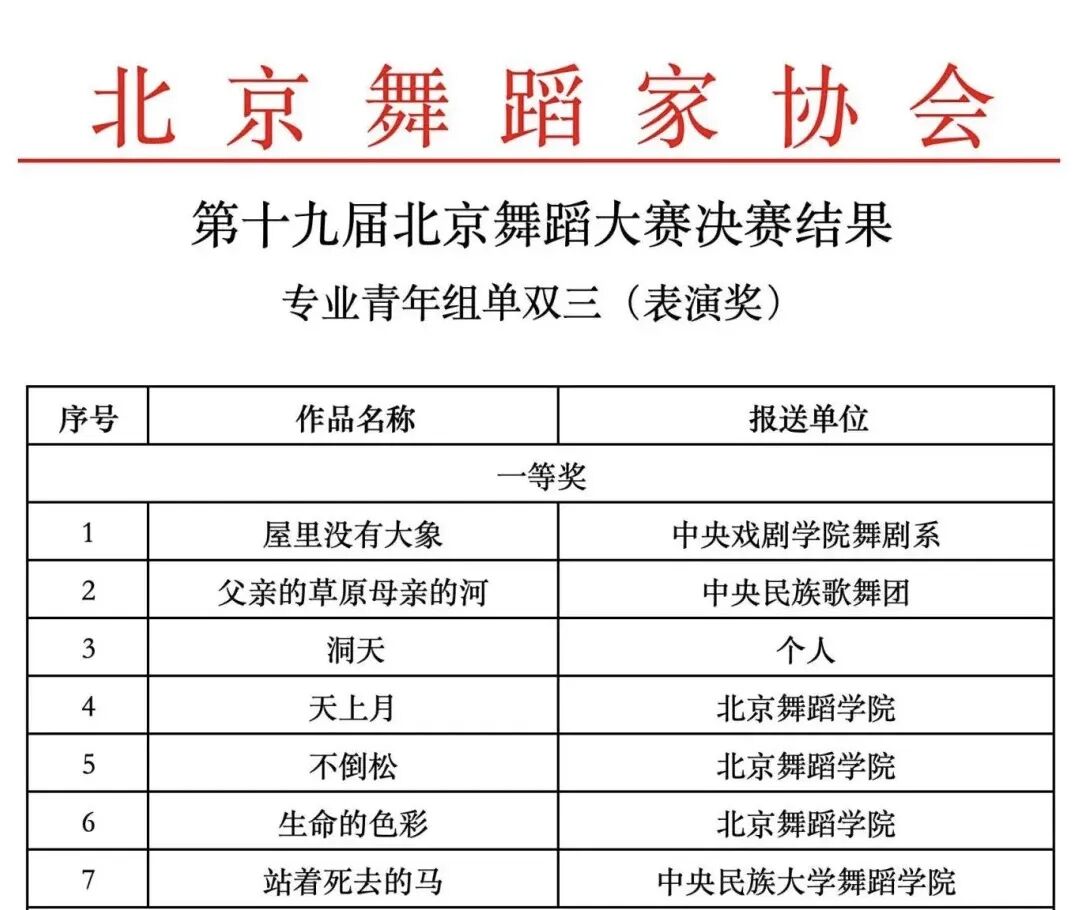 北京舞蹈家协会

第十九届北京舞蹈大赛决赛结果

专业青年组单双三（表演奖）

| 序号 | 作品名称 | 报送单位 |
|---|---|---|
| 一等奖 | | |
| 1 | 屋里没有大象 | 中央戏剧学院舞剧系 |
| 2 | 父亲的草原母亲的河 | 中央民族歌舞团 |
| 3 | 洞天 | 个人 |
| 4 | 天上月 | 北京舞蹈学院 |
| 5 | 不倒松 | 北京舞蹈学院 |
| 6 | 生命的色彩 | 北京舞蹈学院 |
| 7 | 站着死去的马 | 中央民族大学舞蹈学院 |